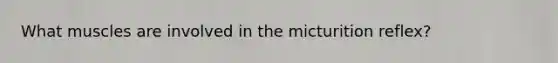 What muscles are involved in the micturition reflex?